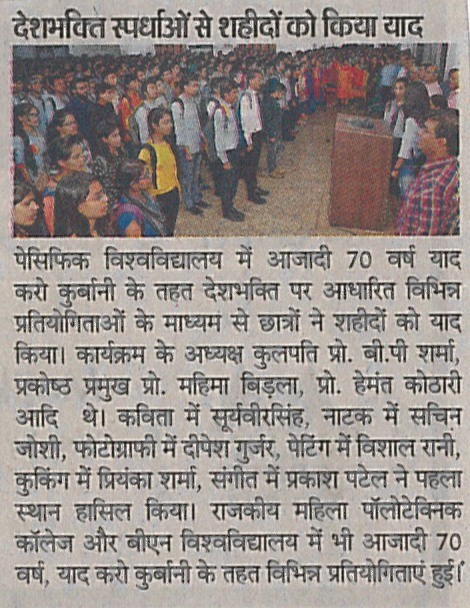 देशभक्ति स्पर्धाओं से शहीदों को किया याद

पेसिफिक विश्वविद्यालय में आजादी 70 वर्ष याद करो कुर्बानी के तहत देशभक्ति पर आधारित विभिन्न प्रतियोगिताओं के माध्यम से छात्रों ने शहीदों को याद किया। कार्यक्रम के अध्यक्ष कुलपति प्रो. बी.पी शर्मा, प्रकोष्ठ प्रमुख प्रो. महिमा बिड़ला, प्रो. हेमंत कोठारी आदि थे। कविता में सूर्यवीरसिंह, नाटक में सचिन जोशी, फोटोग्राफी में दीपेश गुर्जर, पेंटिंग में विशाल रानी, कुकिंग में प्रियंका शर्मा, संगीत में प्रकाश पटेल ने पहला स्थान हासिल किया। राजकीय महिला पॉलोटेक्निक कॉलेज और बीएन विश्वविद्यालय में भी आजादी 70 वर्ष, याद करो कुर्बानी के तहत विभिन्न प्रतियोगिताएं हुई।